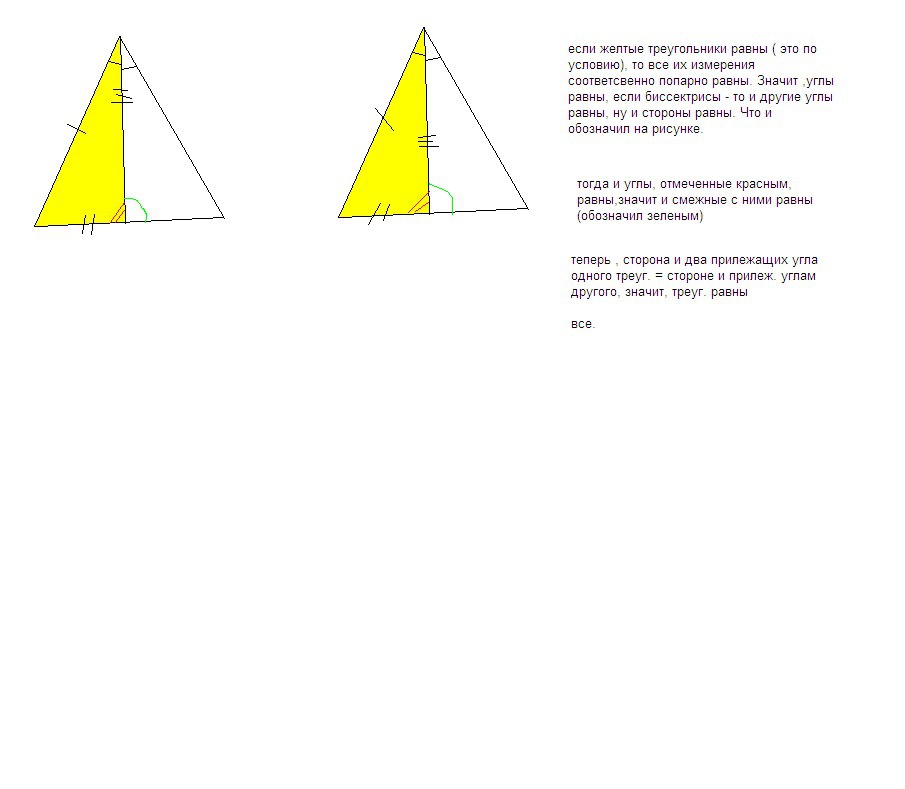 если желтые треугольники равны ( это по условию), то все их измерения соответсвенно попарно равны. Значит ,углы равны, если биссектрисы - то и другие углы равны, ну и стороны равны. Что и обозначил на рисунке.

тогда и углы, отмеченные красным, равны,значит и смежные с ними равны (обозначил зеленым)

теперь , сторона и два прилежащих угла одного треуг. = стороне и прилеж. углам другого, значит, треуг. равны

все.